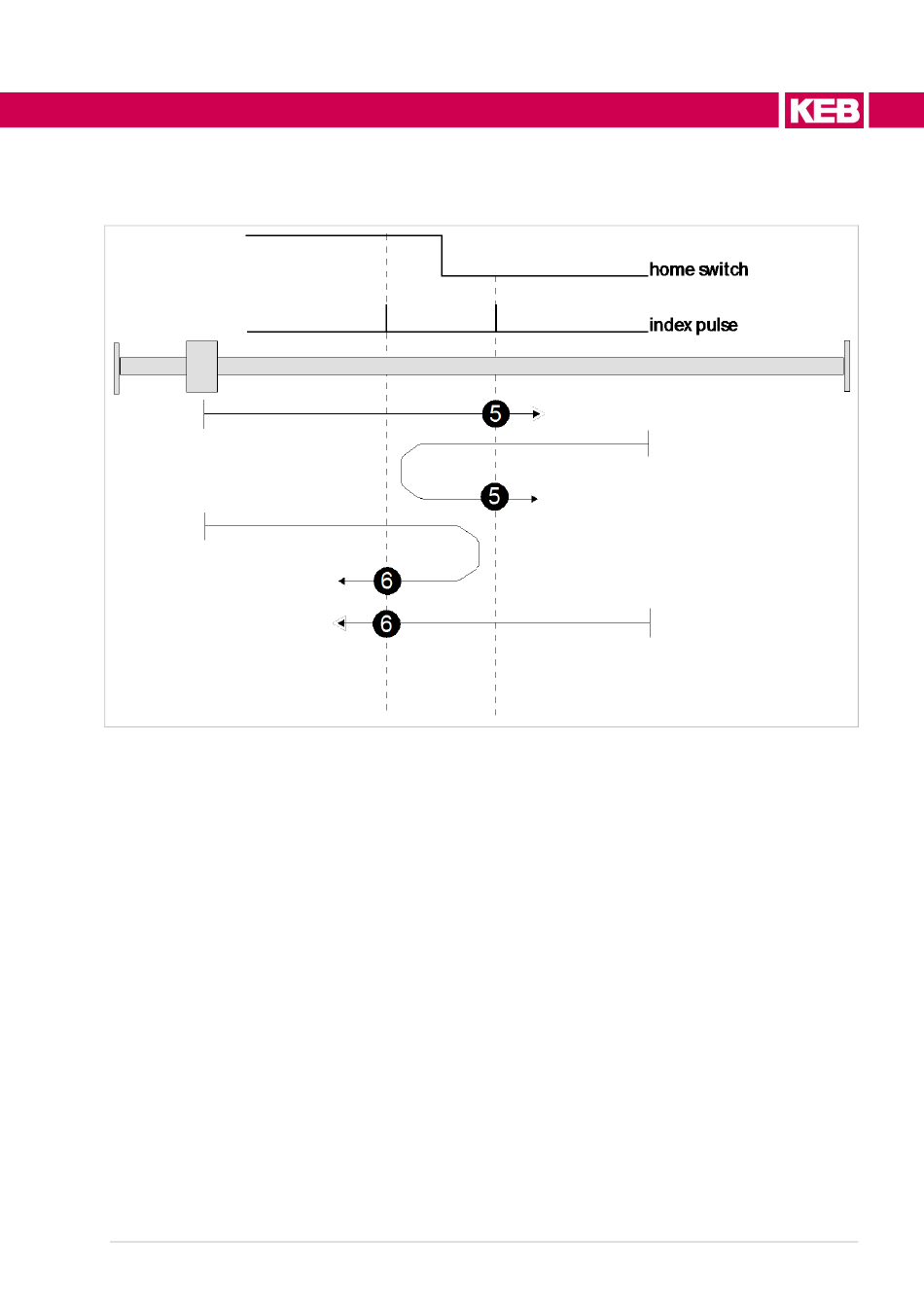 KEB

home switch

index pulse

5

5

6

6